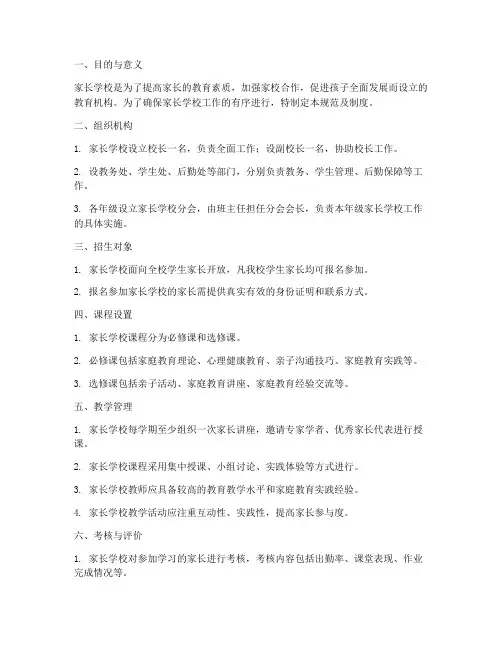 一、目的与意义

家长学校是为了提高家长的教育素质，加强家校合作，促进孩子全面发展而设立的教育机构。为了确保家长学校工作的有序进行，特制定本规范及制度。

二、组织机构

1. 家长学校设立校长一名，负责全面工作；设副校长一名，协助校长工作。

2. 设教务处、学生处、后勤处等部门，分别负责教务、学生管理、后勤保障等工作。

3. 各年级设立家长学校分会，由班主任担任分会会长，负责本年级家长学校工作的具体实施。

三、招生对象

1. 家长学校面向全校学生家长开放，凡我校学生家长均可报名参加。

2. 报名参加家长学校的家长需提供真实有效的身份证明和联系方式。

四、课程设置

1. 家长学校课程分为必修课和选修课。

2. 必修课包括家庭教育理论、心理健康教育、亲子沟通技巧、家庭教育实践等。

3. 选修课包括亲子活动、家庭教育讲座、家庭教育经验交流等。

五、教学管理

1. 家长学校每学期至少组织一次家长讲座，邀请专家学者、优秀家长代表进行授课。

2. 家长学校课程采用集中授课、小组讨论、实践体验等方式进行。

3. 家长学校教师应具备较高的教育教学水平和家庭教育实践经验。

4. 家长学校教学活动应注重互动性、实践性，提高家长参与度。

六、考核与评价

1. 家长学校对参加学习的家长进行考核，考核内容包括出勤率、课堂表现、作业完成情况等。